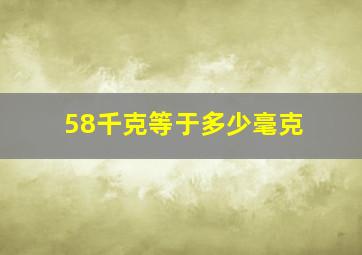 58千克等于多少毫克